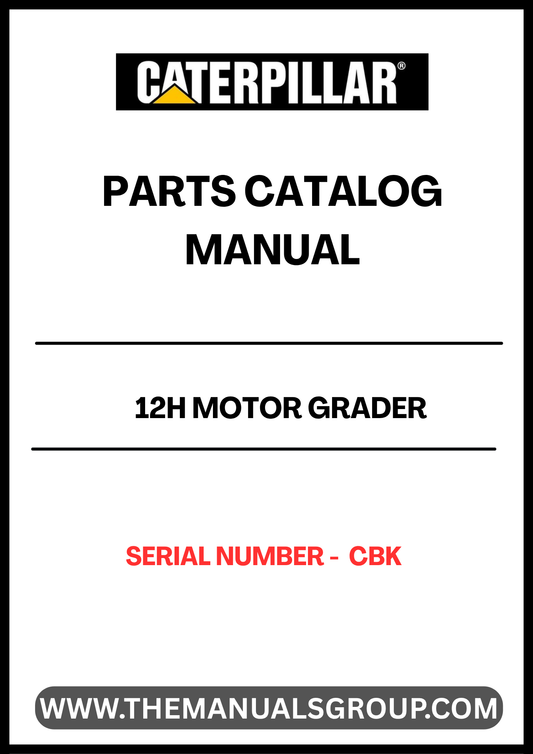 CATERPILLAR®

PARTS CATALOG MANUAL

12H MOTOR GRADER

SERIAL NUMBER - CBK

WWW.THEMANUALSGROUP.COM